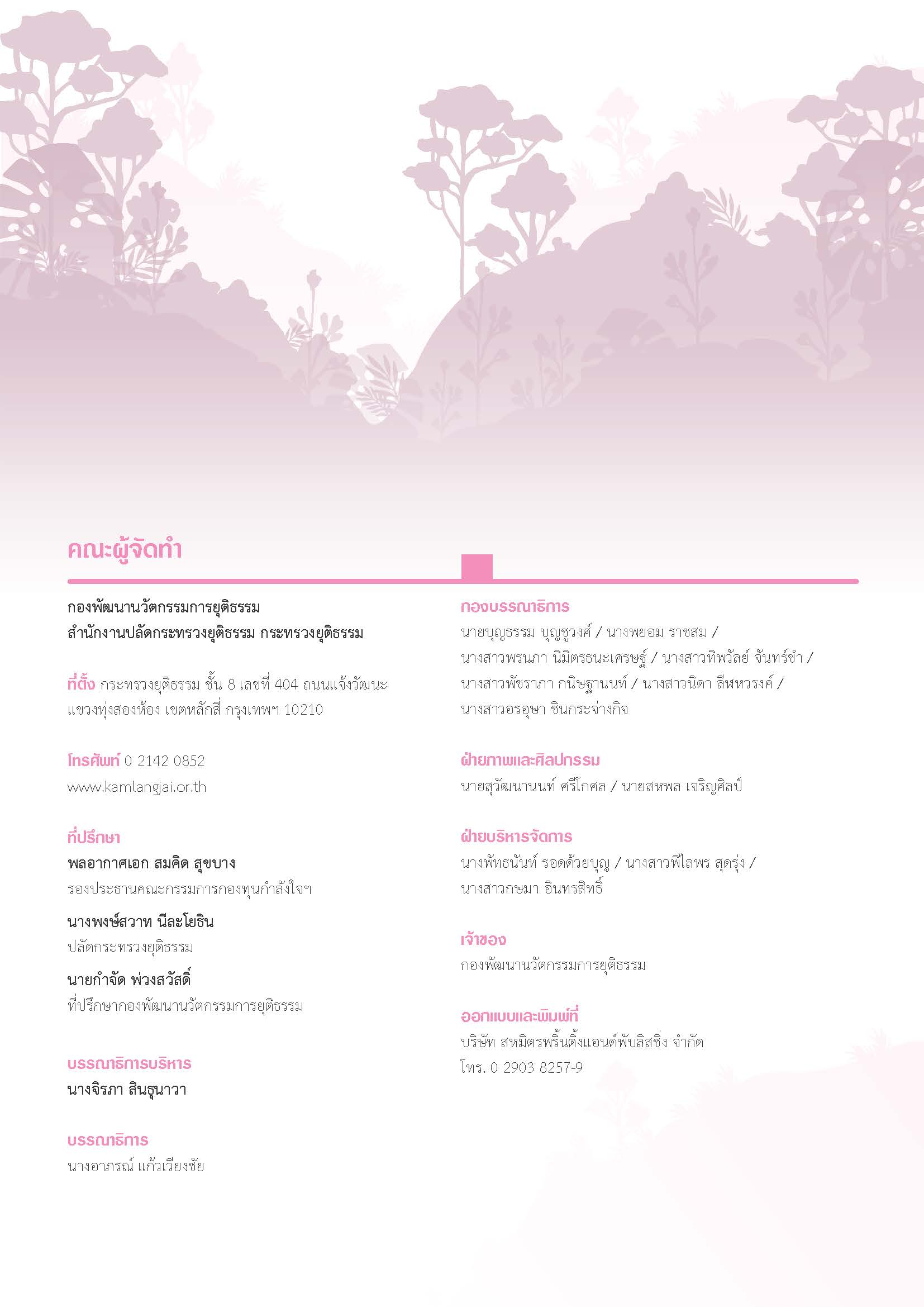 คณะผู้จัดทำ

กองพัฒนานวัตกรรมการยุติธรรม
สำนักงานปลัดกระทรวงยุติธรรม กระทรวงยุติธรรม

ที่ตั้ง กระทรวงยุติธรรม ชั้น 8 เลขที่ 404 ถนนแจ้งวัฒนะ แขวงทุ่งสองห้อง เขตหลักสี่ กรุงเทพฯ 10210

โทรศัพท์ 0 2142 0852
www.kamlangjai.or.th

ที่ปรึกษา
พลอากาศเอก สมคิด สุขบาง
รองประธานคณะกรรมการกองทุนกำลังใจฯ
นางพงษ์สวาท นีละโยธิน
ปลัดกระทรวงยุติธรรม
นายกำจัด พ่วงสวัสดิ์
ที่ปรึกษากองพัฒนานวัตกรรมการยุติธรรม

บรรณาธิการบริหาร
นางจิรภา สินธุนาวา

บรรณาธิการ
นางอาภรณ์ แก้วเวียงชัย

กองบรรณาธิการ
นายบุญธรรม บุญชูวงศ์ / นางพยอม ราชสม / นางสาวพรนภา นิมิตรธนะเศรษฐ์ / นางสาวทิพวัลย์ จันทร์ขำ / นางสาวพัชราภา กนิษฐานนท์ / นางสาวนิดา ลีฬหวรงค์ / นางสาวอรอุษา ชินกระจ่างกิจ

ฝ่ายภาพและศิลปกรรม
นายสุวัฒนานนท์ ศรีโกศล / นายสหพล เจริญศิลป์

ฝ่ายบริหารจัดการ
นางพัทธนันท์ รอดด้วยบุญ / นางสาวพิไลพร สุดรุ่ง / นางสาวกษมา อินทรสิทธิ์

เจ้าของ
กองพัฒนานวัตกรรมการยุติธรรม

ออกแบบและพิมพ์ที่
บริษัท สหมิตรพริ้นติ้งแอนด์พับลิสชิ่ง จำกัด
โทร. 0 2903 8257-9